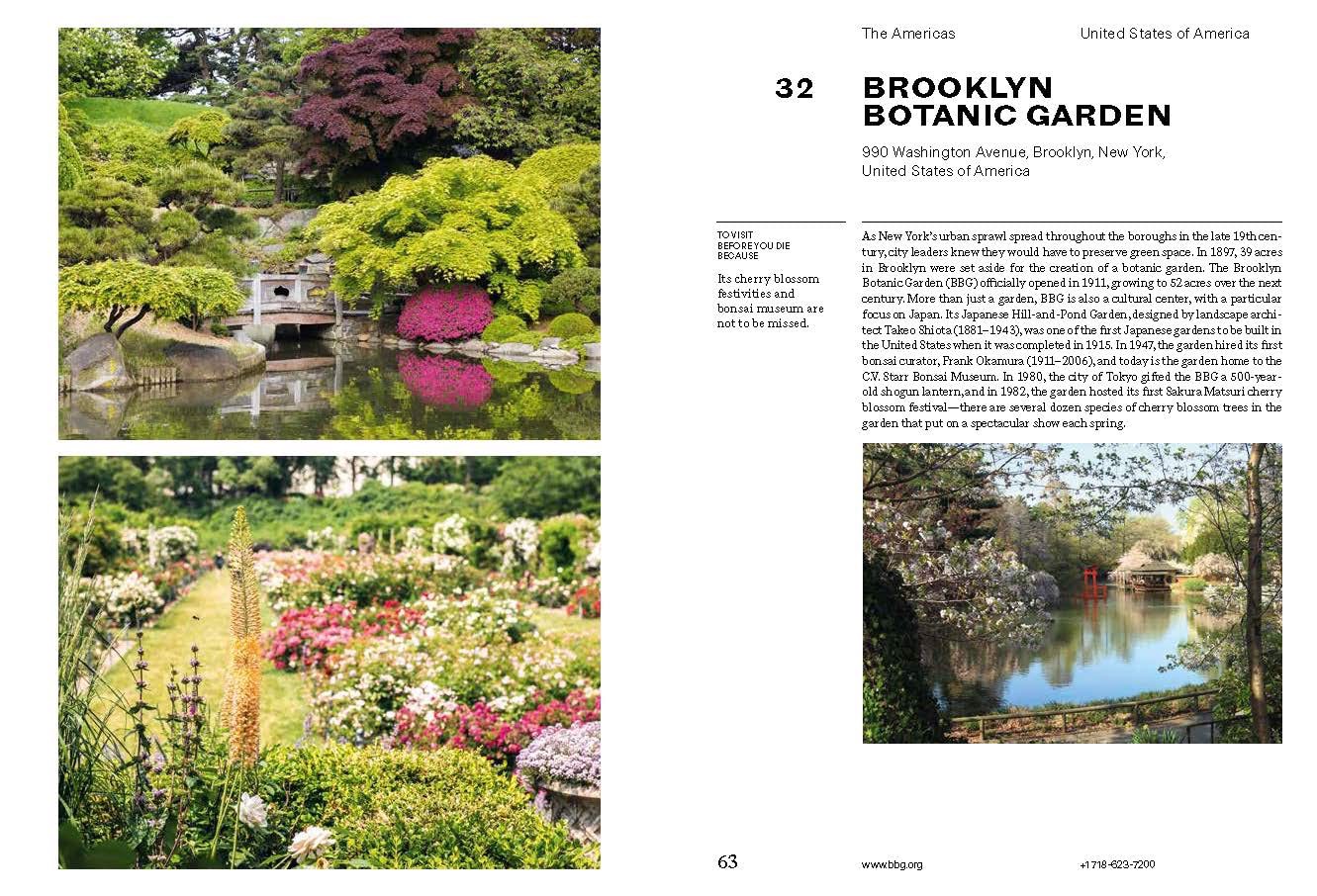 The Americas

United States of America

32

BROOKLYN BOTANIC GARDEN

990 Washington Avenue, Brooklyn, New York, United States of America

TO VISIT BEFORE YOU DIE BECAUSE

Its cherry blossom festivities and bonsai museum are not to be missed.

As New York's urban sprawl spread throughout the boroughs in the late 19th century, city leaders knew they would have to preserve green space. In 1897, 39 acres in Brooklyn were set aside for the creation of a botanic garden. The Brooklyn Botanic Garden (BBG) officially opened in 1911, growing to 52 acres over the next century. More than just a garden, BBG is also a cultural center, with a particular focus on Japan. Its Japanese Hill-and-Pond Garden, designed by landscape architect Takeo Shiota (1881–1943), was one of the first Japanese gardens to be built in the United States when it was completed in 1915. In 1947, the garden hired its first bonsai curator, Frank Okamura (1911–2006), and today is the garden home to the C.V. Starr Bonsai Museum. In 1980, the city of Tokyo gifted the BBG a 500-year-old shogun lantern, and in 1982, the garden hosted its first Sakura Matsuri cherry blossom festival—there are several dozen species of cherry blossom trees in the garden that put on a spectacular show each spring.

63

www.bbg.org

+1 718-623-7200